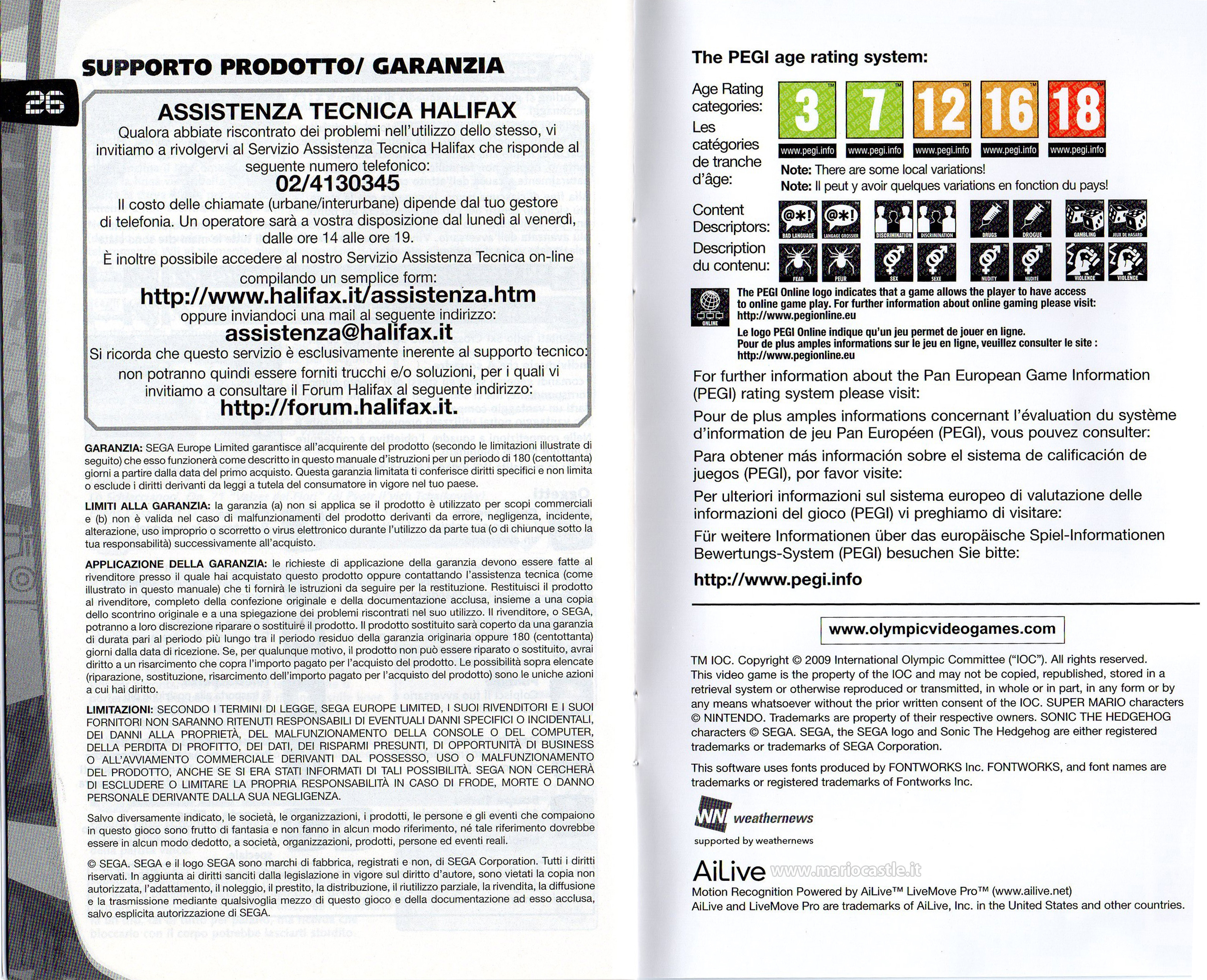 SUPPORTO PRODOTTO/ GARANZIA

26

ASSISTENZA TECNICA HALIFAX

Qualora abbiate riscontrato dei problemi nell'utilizzo dello stesso, vi invitiamo a rivolgervi al Servizio Assistenza Tecnica Halifax che risponde al seguente numero telefonico:

02/4130345

Il costo delle chiamate (urbane/interurbane) dipende dal tuo gestore di telefonia. Un operatore sarà a vostra disposizione dal lunedì al venerdì, dalle ore 14 alle ore 19.

È inoltre possibile accedere al nostro Servizio Assistenza Tecnica on-line compilando un semplice form:

http://www.halifax.it/assistenza.htm

oppure inviandoci una mail al seguente indirizzo:

assistenza@halifax.it

Si ricorda che questo servizio è esclusivamente inerente al supporto tecnico: non potranno quindi essere forniti trucchi e/o soluzioni, per i quali vi invitiamo a consultare il Forum Halifax al seguente indirizzo:

http://forum.halifax.it.

GARANZIA: SEGA Europe Limited garantisce all'acquirente del prodotto (secondo le limitazioni illustrate di seguito) che esso funzionerà come descritto in questo manuale d'istruzioni per un periodo di 180 (centottanta) giorni a partire dalla data del primo acquisto. Questa garanzia limitata ti conferisce diritti specifici e non limita o esclude i diritti derivanti da leggi a tutela del consumatore in vigore nel tuo paese.

LIMITI ALLA GARANZIA: la garanzia (a) non si applica se il prodotto è utilizzato per scopi commerciali e (b) non è valida nel caso di malfunzionamenti del prodotto derivanti da errore, negligenza, incidente, alterazione, uso improprio o scorretto o virus elettronico durante l'utilizzo da parte tua (o di chiunque sotto la tua responsabilità) successivamente all'acquisto.

APPLICAZIONE DELLA GARANZIA: le richieste di applicazione della garanzia devono essere fatte al rivenditore presso il quale hai acquistato questo prodotto oppure contattando l'assistenza tecnica (come illustrato in questo manuale) che ti fornirà le istruzioni da seguire per la restituzione. Restituisci il prodotto al rivenditore, completo della confezione originale e della documentazione acclusa, insieme a una copia dello scontrino originale e a una spiegazione dei problemi riscontrati nel suo utilizzo. Il rivenditore, o SEGA, potranno a loro discrezione riparare o sostituire il prodotto. Il prodotto sostituito sarà coperto da una garanzia di durata pari al periodo più lungo tra il periodo residuo della garanzia originaria oppure 180 (centottanta) giorni dalla data di ricezione. Se, per qualunque motivo, il prodotto non può essere riparato o sostituito, avrai diritto a un risarcimento che copra l'importo pagato per l'acquisto del prodotto. Le possibilità sopra elencate (riparazione, sostituzione, risarcimento dell'importo pagato per l'acquisto del prodotto) sono le uniche azioni a cui hai diritto.

LIMITAZIONI: SECONDO I TERMINI DI LEGGE, SEGA EUROPE LIMITED, I SUOI RIVENDITORI E I SUOI FORNITORI NON SARANNO RITENUTI RESPONSABILI DI EVENTUALI DANNI SPECIFICI O INCIDENTALI, DEI DANNI ALLA PROPRIETÀ, DEL MALFUNZIONAMENTO DELLA CONSOLE O DEL COMPUTER, DELLA PERDITA DI PROFITTO, DEI DATI, DEI RISPARMI PRESUNTI, DI OPPORTUNITÀ DI BUSINESS O ALL'AVVIAMENTO COMMERCIALE DERIVANTI DAL POSSESSO, USO O MALFUNZIONAMENTO DEL PRODOTTO, ANCHE SE SI ERA STATI INFORMATI DI TALI POSSIBILITÀ. SEGA NON CERCHERÀ DI ESCLUDERE O LIMITARE LA PROPRIA RESPONSABILITÀ IN CASO DI FRODE, MORTE O DANNO PERSONALE DERIVANTE DALLA SUA NEGLIGENZA.

Salvo diversamente indicato, le società, le organizzazioni, i prodotti, le persone e gli eventi che compaiono in questo gioco sono frutto di fantasia e non fanno in alcun modo riferimento, né tale riferimento dovrebbe essere in alcun modo dedotto, a società, organizzazioni, prodotti, persone ed eventi reali.

© SEGA. SEGA e il logo SEGA sono marchi di fabbrica, registrati e non, di SEGA Corporation. Tutti i diritti riservati. In aggiunta ai diritti sanciti dalla legislazione in vigore sul diritto d'autore, sono vietati la copia non autorizzata, l'adattamento, il noleggio, il prestito, la distribuzione, il riutilizzo parziale, la rivendita, la diffusione e la trasmissione mediante qualsivoglia mezzo di questo gioco e della documentazione ad esso acclusa, salvo esplicita autorizzazione di SEGA.

The PEGI age rating system:

Age Rating categories:
Les catégories de tranche d'âge:

3 7 12 16 18
www.pegi.info www.pegi.info www.pegi.info www.pegi.info www.pegi.info

Note: There are some local variations!
Note: Il peut y avoir quelques variations en fonction du pays!

Content Descriptors:
Description du contenu:

BAD LANGUAGE LANGAGE GROSSIER DISCRIMINATION DISCRIMINATION DRUGS DROGUE GAMBLING JEUX DE HASARD
FEAR PEUR SEX SEXE NUDITY NUDITÉ VIOLENCE VIOLENCE

ONLINE
The PEGI Online logo indicates that a game allows the player to have access to online game play. For further information about online gaming please visit: http://www.pegionline.eu

Le logo PEGI Online indique qu'un jeu permet de jouer en ligne. Pour de plus amples informations sur le jeu en ligne, veuillez consulter le site : http://www.pegionline.eu

For further information about the Pan European Game Information (PEGI) rating system please visit:

Pour de plus amples informations concernant l'évaluation du système d'information de jeu Pan Européen (PEGI), vous pouvez consulter:

Para obtener más información sobre el sistema de calificación de juegos (PEGI), por favor visite:

Per ulteriori informazioni sul sistema europeo di valutazione delle informazioni del gioco (PEGI) vi preghiamo di visitare:

Für weitere Informationen über das europäische Spiel-Informationen Bewertungs-System (PEGI) besuchen Sie bitte:

http://www.pegi.info

www.olympicvideogames.com

TM IOC. Copyright © 2009 International Olympic Committee ("IOC"). All rights reserved. This video game is the property of the IOC and may not be copied, republished, stored in a retrieval system or otherwise reproduced or transmitted, in whole or in part, in any form or by any means whatsoever without the prior written consent of the IOC. SUPER MARIO characters © NINTENDO. Trademarks are property of their respective owners. SONIC THE HEDGEHOG characters © SEGA. SEGA, the SEGA logo and Sonic The Hedgehog are either registered trademarks or trademarks of SEGA Corporation.

This software uses fonts produced by FONTWORKS Inc. FONTWORKS, and font names are trademarks or registered trademarks of Fontworks Inc.

WN weathernews
supported by weathernews

AiLive www.mariocastle.it
Motion Recognition Powered by AiLive™ LiveMove Pro™ (www.ailive.net)
AiLive and LiveMove Pro are trademarks of AiLive, Inc. in the United States and other countries.